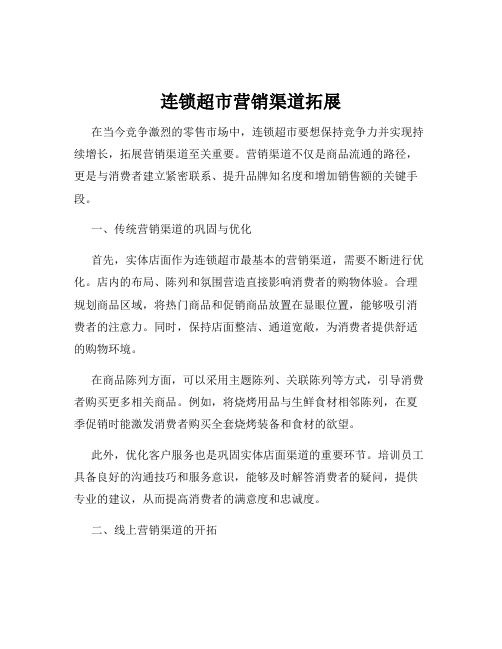 连锁超市营销渠道拓展

在当今竞争激烈的零售市场中，连锁超市要想保持竞争力并实现持续增长，拓展营销渠道至关重要。营销渠道不仅是商品流通的路径，更是与消费者建立紧密联系、提升品牌知名度和增加销售额的关键手段。

一、传统营销渠道的巩固与优化

首先，实体店面作为连锁超市最基本的营销渠道，需要不断进行优化。店内的布局、陈列和氛围营造直接影响消费者的购物体验。合理规划商品区域，将热门商品和促销商品放置在显眼位置，能够吸引消费者的注意力。同时，保持店面整洁、通道宽敞，为消费者提供舒适的购物环境。

在商品陈列方面，可以采用主题陈列、关联陈列等方式，引导消费者购买更多相关商品。例如，将烧烤用品与生鲜食材相邻陈列，在夏季促销时能激发消费者购买全套烧烤装备和食材的欲望。

此外，优化客户服务也是巩固实体店面渠道的重要环节。培训员工具备良好的沟通技巧和服务意识，能够及时解答消费者的疑问，提供专业的建议，从而提高消费者的满意度和忠诚度。

二、线上营销渠道的开拓